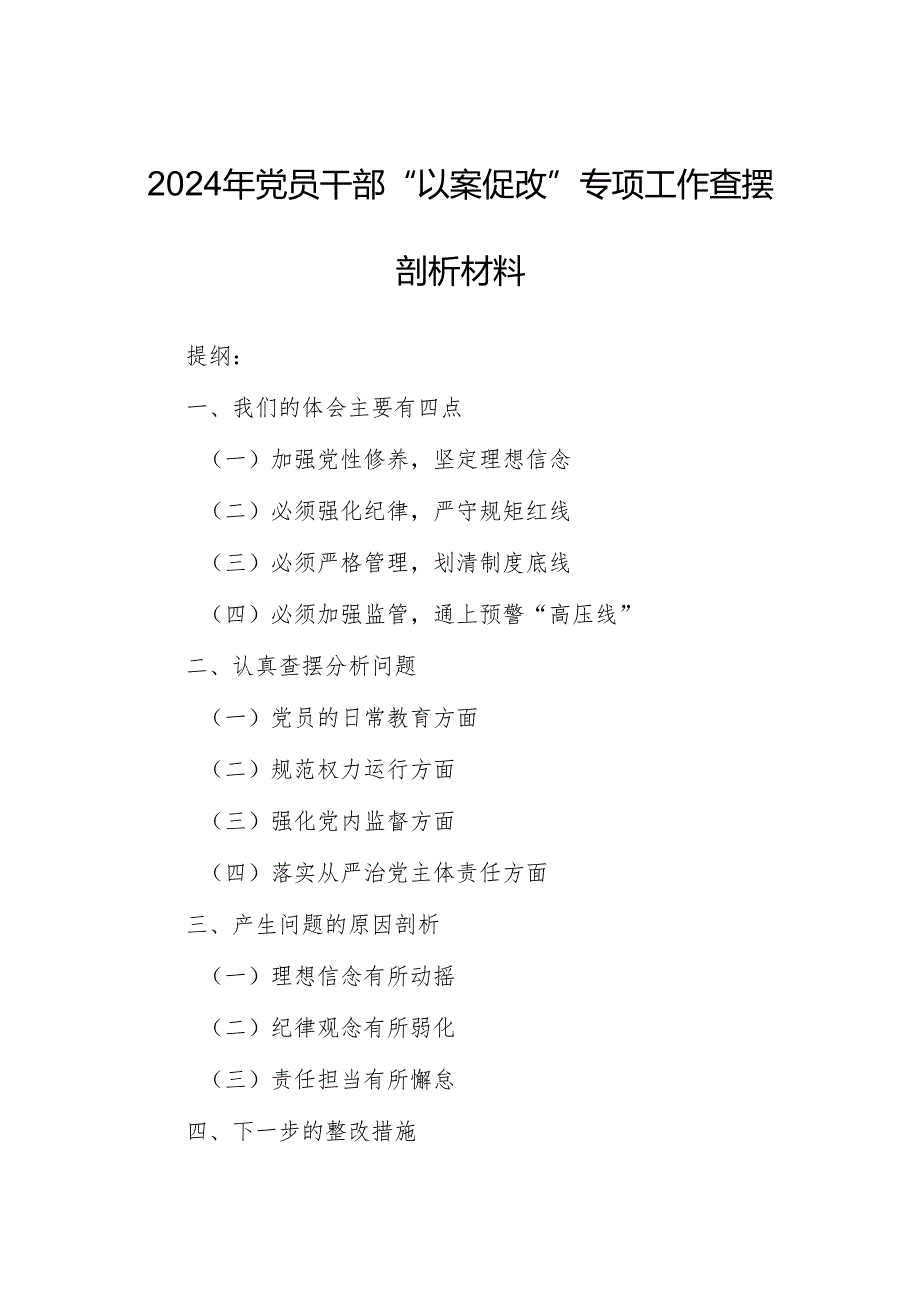 2024年党员干部“以案促改”专项工作查摆剖析材料

提纲：

一、我们的体会主要有四点

（一）加强党性修养，坚定理想信念

（二）必须强化纪律，严守规矩红线

（三）必须严格管理，划清制度底线

（四）必须加强监管，通上预警“高压线”

二、认真查摆分析问题

（一）党员的日常教育方面

（二）规范权力运行方面

（三）强化党内监督方面

（四）落实从严治党主体责任方面

三、产生问题的原因剖析

（一）理想信念有所动摇

（二）纪律观念有所弱化

（三）责任担当有所懈怠

四、下一步的整改措施